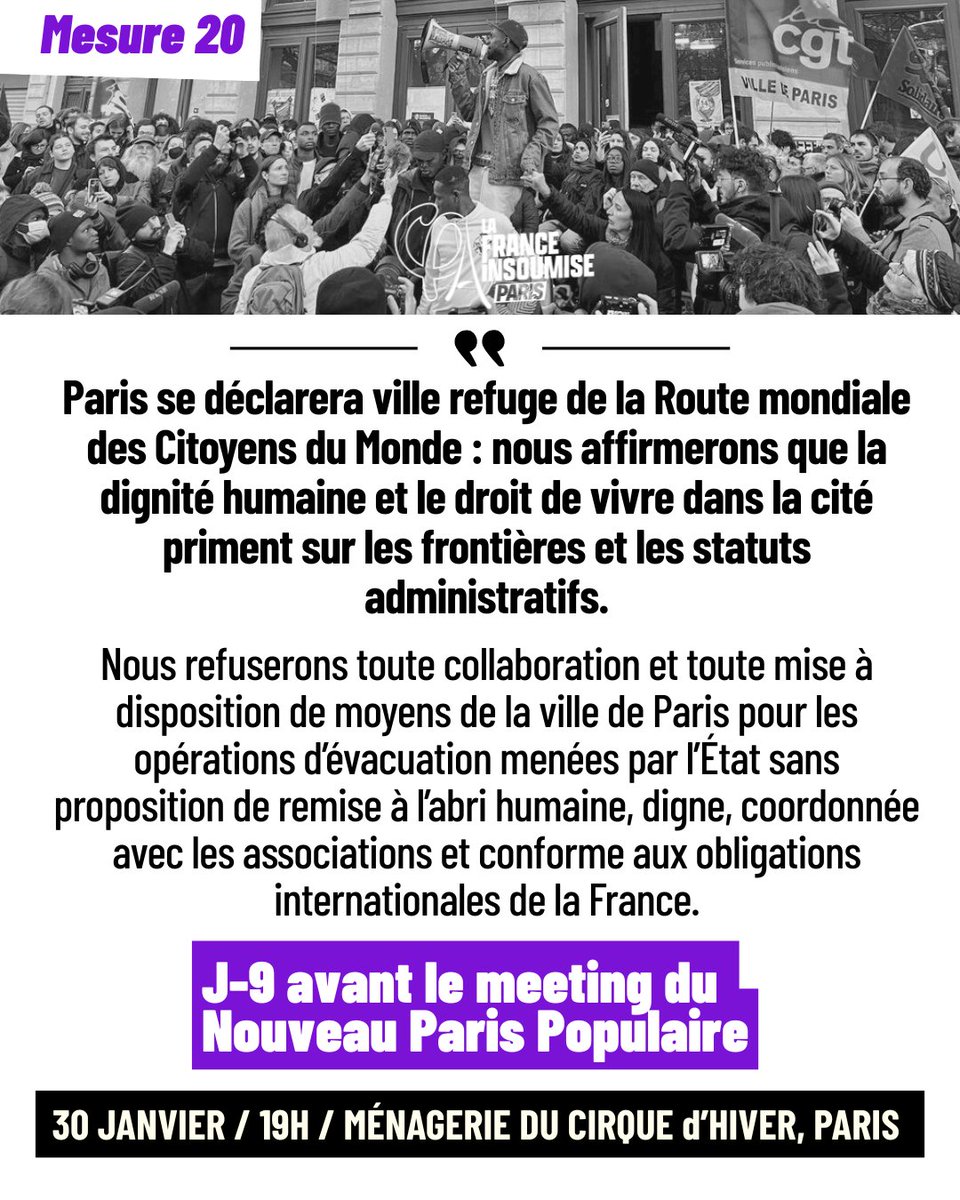 Mesure 20

cgt
VILLE DE PARIS

LA FRANCE INSOUMISE
PARIS

Paris se déclarera ville refuge de la Route mondiale des Citoyens du Monde : nous affirmerons que la dignité humaine et le droit de vivre dans la cité priment sur les frontières et les statuts administratifs.

Nous refuserons toute collaboration et toute mise à disposition de moyens de la ville de Paris pour les opérations d'évacuation menées par l'État sans proposition de remise à l'abri humaine, digne, coordonnée avec les associations et conforme aux obligations internationales de la France.

J-9 avant le meeting du Nouveau Paris Populaire

30 JANVIER / 19H / MÉNAGERIE DU CIRQUE d'HIVER, PARIS